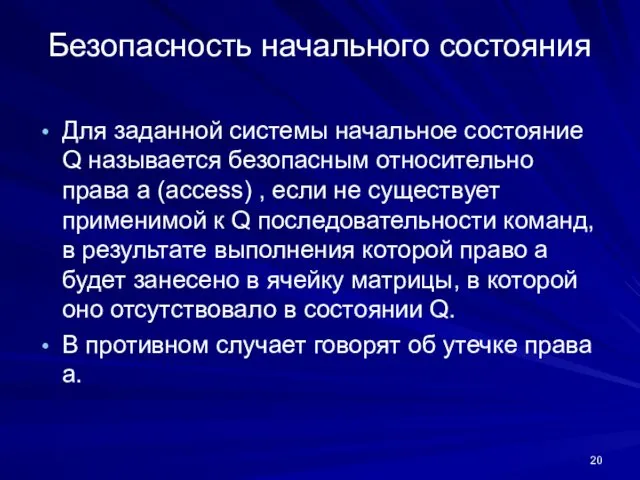 Безопасность начального состояния

• Для заданной системы начальное состояние Q называется безопасным относительно права a (access) , если не существует применимой к Q последовательности команд, в результате выполнения которой право a будет занесено в ячейку матрицы, в которой оно отсутствовало в состоянии Q.

• В противном случает говорят об утечке права a.

20